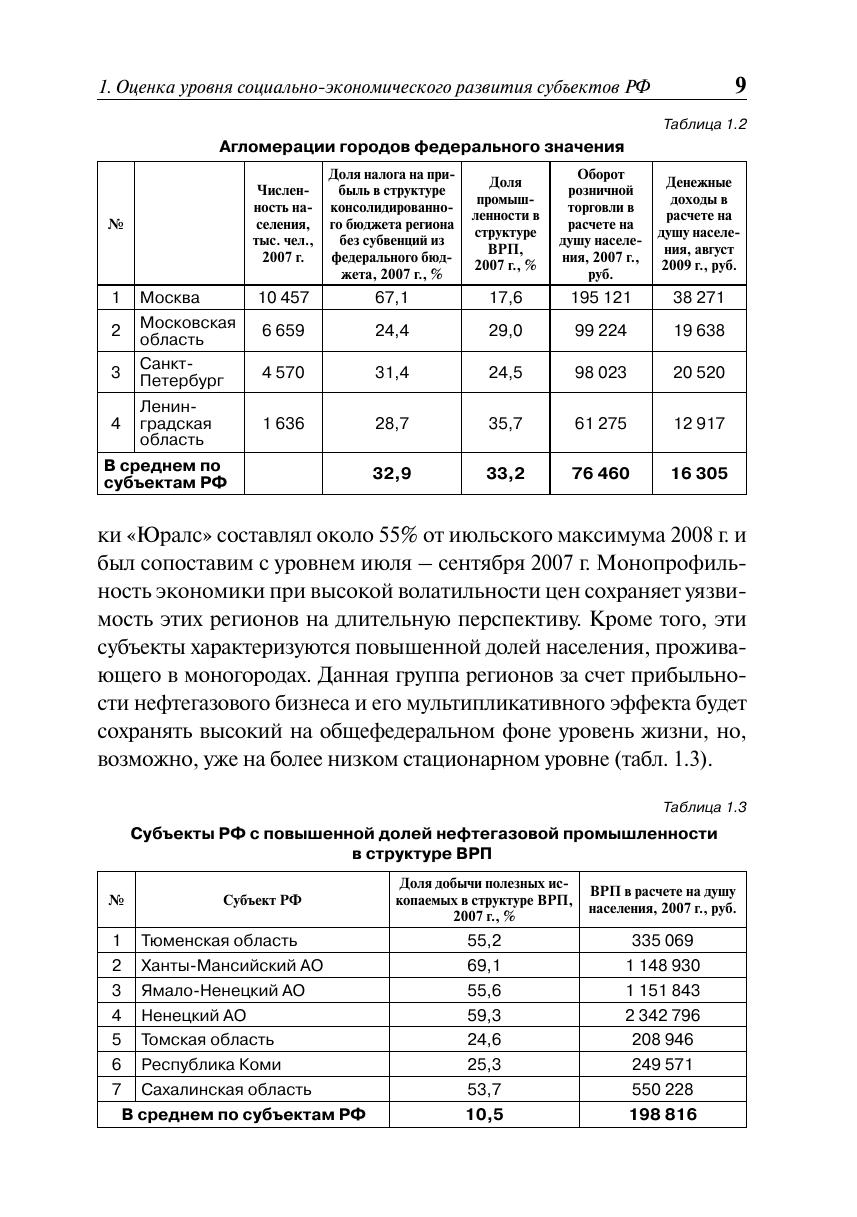 1. Оценка уровня социально-экономического развития субъектов РФ 9

Таблица 1.2

Агломерации городов федерального значения

| № | | Численность населения, тыс. чел., 2007 г. | Доля налога на прибыль в структуре консолидированного бюджета региона без субвенций из федерального бюджета, 2007 г., % | Доля промышленности в структуре ВРП, 2007 г., % | Оборот розничной торговли в расчете на душу населения, 2007 г., руб. | Денежные доходы в расчете на душу населения, август 2009 г., руб. |
|---|---|---|---|---|---|---|
| 1 | Москва | 10 457 | 67,1 | 17,6 | 195 121 | 38 271 |
| 2 | Московская область | 6 659 | 24,4 | 29,0 | 99 224 | 19 638 |
| 3 | Санкт-Петербург | 4 570 | 31,4 | 24,5 | 98 023 | 20 520 |
| 4 | Ленинградская область | 1 636 | 28,7 | 35,7 | 61 275 | 12 917 |
| В среднем по субъектам РФ | | | 32,9 | 33,2 | 76 460 | 16 305 |

ки «Юралс» составлял около 55% от июльского максимума 2008 г. и был сопоставим с уровнем июля – сентября 2007 г. Монопрофильность экономики при высокой волатильности цен сохраняет уязвимость этих регионов на длительную перспективу. Кроме того, эти субъекты характеризуются повышенной долей населения, проживающего в моногородах. Данная группа регионов за счет прибыльности нефтегазового бизнеса и его мультипликативного эффекта будет сохранять высокий на общефедеральном фоне уровень жизни, но, возможно, уже на более низком стационарном уровне (табл. 1.3).

Таблица 1.3

Субъекты РФ с повышенной долей нефтегазовой промышленности в структуре ВРП

| № | Субъект РФ | Доля добычи полезных ископаемых в структуре ВРП, 2007 г., % | ВРП в расчете на душу населения, 2007 г., руб. |
|---|---|---|---|
| 1 | Тюменская область | 55,2 | 335 069 |
| 2 | Ханты-Мансийский АО | 69,1 | 1 148 930 |
| 3 | Ямало-Ненецкий АО | 55,6 | 1 151 843 |
| 4 | Ненецкий АО | 59,3 | 2 342 796 |
| 5 | Томская область | 24,6 | 208 946 |
| 6 | Республика Коми | 25,3 | 249 571 |
| 7 | Сахалинская область | 53,7 | 550 228 |
| В среднем по субъектам РФ | | 10,5 | 198 816 |